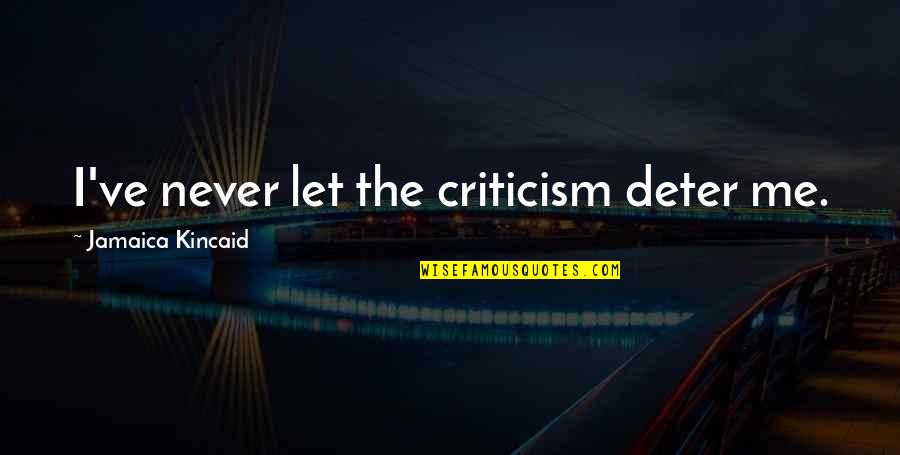 I've never let the criticism deter me.

~ Jamaica Kincaid

WISEFAMOUSQUOTES.COM